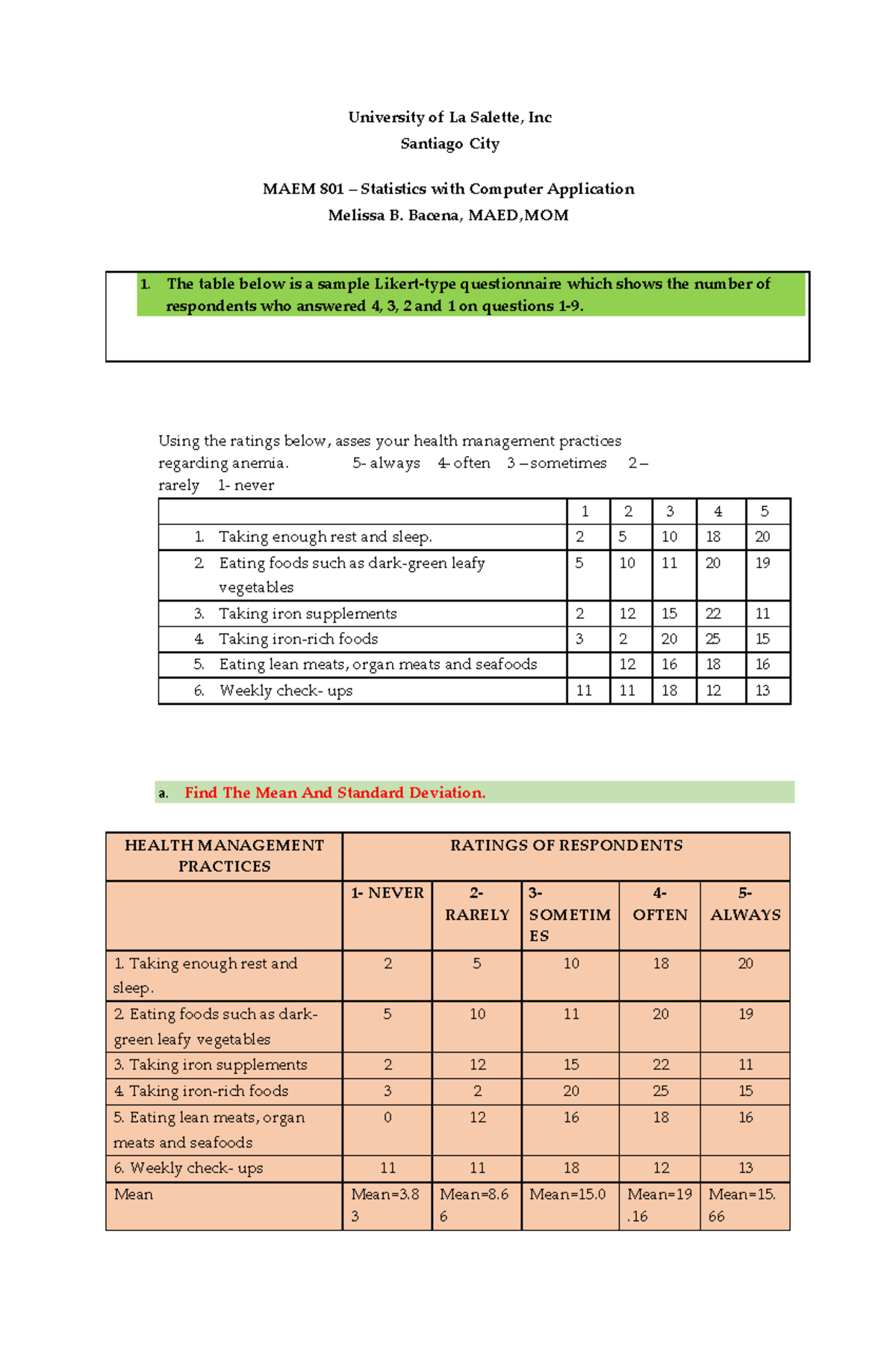 University of La Salette, Inc
Santiago City

MAEM 801 – Statistics with Computer Application
Melissa B. Bacena, MAED,MOM

1. The table below is a sample Likert-type questionnaire which shows the number of respondents who answered 4, 3, 2 and 1 on questions 1-9.

Using the ratings below, asses your health management practices regarding anemia. 5- always 4- often 3 – sometimes 2 – rarely 1- never

| | 1 | 2 | 3 | 4 | 5 |
|---|---|---|---|---|---|
| 1. Taking enough rest and sleep. | 2 | 5 | 10 | 18 | 20 |
| 2. Eating foods such as dark-green leafy vegetables | 5 | 10 | 11 | 20 | 19 |
| 3. Taking iron supplements | 2 | 12 | 15 | 22 | 11 |
| 4. Taking iron-rich foods | 3 | 2 | 20 | 25 | 15 |
| 5. Eating lean meats, organ meats and seafoods | | 12 | 16 | 18 | 16 |
| 6. Weekly check- ups | 11 | 11 | 18 | 12 | 13 |

a. Find The Mean And Standard Deviation.

| HEALTH MANAGEMENT PRACTICES | RATINGS OF RESPONDENTS | | | | |
|---|---|---|---|---|---|
| | 1- NEVER | 2- RARELY | 3- SOMETIMES | 4- OFTEN | 5- ALWAYS |
| 1. Taking enough rest and sleep. | 2 | 5 | 10 | 18 | 20 |
| 2. Eating foods such as dark-green leafy vegetables | 5 | 10 | 11 | 20 | 19 |
| 3. Taking iron supplements | 2 | 12 | 15 | 22 | 11 |
| 4. Taking iron-rich foods | 3 | 2 | 20 | 25 | 15 |
| 5. Eating lean meats, organ meats and seafoods | 0 | 12 | 16 | 18 | 16 |
| 6. Weekly check- ups | 11 | 11 | 18 | 12 | 13 |
| Mean | Mean=3.83 | Mean=8.66 | Mean=15.0 | Mean=19.16 | Mean=15.66 |